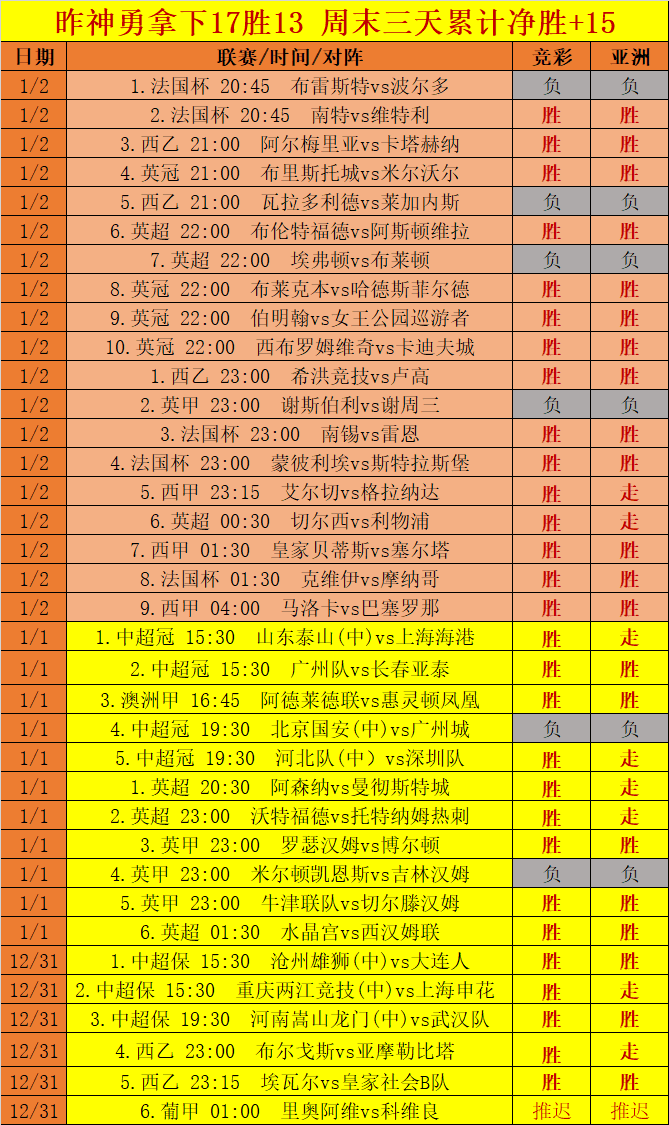 昨神勇拿下17胜13 周末三天累计净胜+15

| 日期 | 联赛/时间/对阵 | 竞彩 | 亚洲 |
|---|---|---|---|
| 1/2 | 1.法国杯 20:45 布雷斯特vs波尔多 | 负 | 负 |
| 1/2 | 2.法国杯 20:45 南特vs维特利 | 胜 | 胜 |
| 1/2 | 3.西乙 21:00 阿尔梅里亚vs卡塔赫纳 | 胜 | 胜 |
| 1/2 | 4.英冠 21:00 布里斯托城vs米尔沃尔 | 胜 | 胜 |
| 1/2 | 5.西乙 21:00 瓦拉多利德vs莱加内斯 | 负 | 负 |
| 1/2 | 6.英超 22:00 布伦特福德vs阿斯顿维拉 | 胜 | 胜 |
| 1/2 | 7.英超 22:00 埃弗顿vs布莱顿 | 负 | 负 |
| 1/2 | 8.英冠 22:00 布莱克本vs哈德斯菲尔德 | 胜 | 胜 |
| 1/2 | 9.英冠 22:00 伯明翰vs女王公园巡游者 | 胜 | 胜 |
| 1/2 | 10.英冠 22:00 西布罗姆维奇vs卡迪夫城 | 胜 | 胜 |
| 1/2 | 1.西乙 23:00 希洪竞技vs卢高 | 胜 | 胜 |
| 1/2 | 2.英甲 23:00 谢斯伯利vs谢周三 | 负 | 负 |
| 1/2 | 3.法国杯 23:00 南锡vs雷恩 | 胜 | 胜 |
| 1/2 | 4.法国杯 23:00 蒙彼利埃vs斯特拉斯堡 | 胜 | 胜 |
| 1/2 | 5.西甲 23:15 艾尔切vs格拉纳达 | 胜 | 走 |
| 1/2 | 6.英超 00:30 切尔西vs利物浦 | 胜 | 走 |
| 1/2 | 7.西甲 01:30 皇家贝蒂斯vs塞尔塔 | 胜 | 胜 |
| 1/2 | 8.法国杯 01:30 克维伊vs摩纳哥 | 胜 | 胜 |
| 1/2 | 9.西甲 04:00 马洛卡vs巴塞罗那 | 胜 | 胜 |
| 1/1 | 1.中超冠 15:30 山东泰山(中)vs上海海港 | 胜 | 走 |
| 1/1 | 2.中超冠 15:30 广州队vs长春亚泰 | 胜 | 胜 |
| 1/1 | 3.澳洲甲 16:45 阿德莱德联vs惠灵顿凤凰 | 胜 | 胜 |
| 1/1 | 4.中超冠 19:30 北京国安(中)vs广州城 | 负 | 负 |
| 1/1 | 5.中超冠 19:30 河北队(中) vs深圳队 | 胜 | 走 |
| 1/1 | 1.英超 20:30 阿森纳vs曼彻斯特城 | 胜 | 走 |
| 1/1 | 2.英超 23:00 沃特福德vs托特纳姆热刺 | 胜 | 走 |
| 1/1 | 3.英甲 23:00 罗瑟汉姆vs博尔顿 | 胜 | 胜 |
| 1/1 | 4.英甲 23:00 米尔顿凯恩斯vs吉林汉姆 | 负 | 负 |
| 1/1 | 5.英甲 23:00 牛津联队vs切尔滕汉姆 | 胜 | 胜 |
| 1/1 | 6.英超 01:30 水晶宫vs西汉姆联 | 胜 | 胜 |
| 12/31 | 1.中超保 15:30 沧州雄狮(中)vs大连人 | 胜 | 胜 |
| 12/31 | 2.中超保 15:30 重庆两江竞技(中)vs上海申花 | 胜 | 走 |
| 12/31 | 3.中超保 19:30 河南嵩山龙门(中)vs武汉队 | 胜 | 胜 |
| 12/31 | 4.西乙 23:00 布尔戈斯vs亚摩勒比塔 | 胜 | 走 |
| 12/31 | 5.西乙 23:15 埃瓦尔vs皇家社会B队 | 胜 | 胜 |
| 12/31 | 6.葡甲 01:00 里奥阿维vs科维良 | 推迟 | 推迟 |